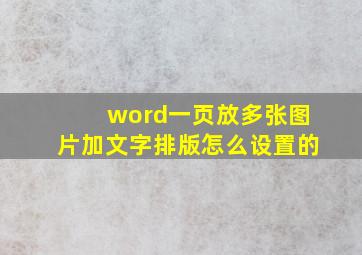 word一页放多张图片加文字排版怎么设置的